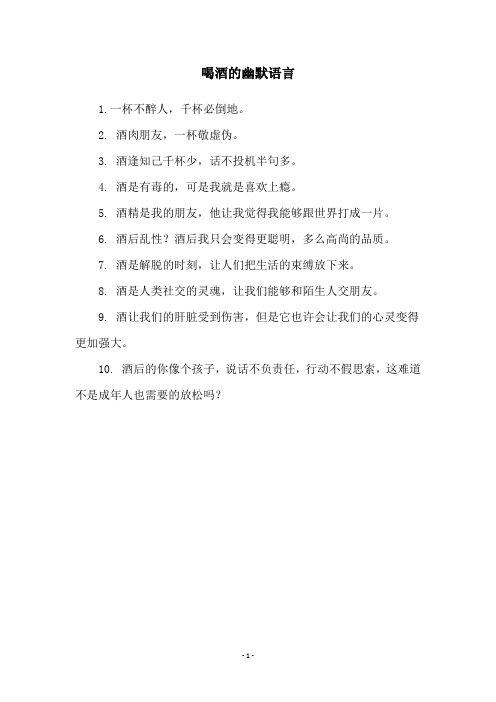 喝酒的幽默语言

1. 一杯不醉人，千杯必倒地。

2. 酒肉朋友，一杯敬虚伪。

3. 酒逢知己千杯少，话不投机半句多。

4. 酒是有毒的，可是我就是喜欢上瘾。

5. 酒精是我的朋友，他让我觉得我能够跟世界打成一片。

6. 酒后乱性？酒后我只会变得更聪明，多么高尚的品质。

7. 酒是解脱的时刻，让人们把生活的束缚放下来。

8. 酒是人类社交的灵魂，让我们能够和陌生人交朋友。

9. 酒让我们的肝脏受到伤害，但是它也许会让我们的心灵变得更加强大。

10. 酒后的你像个孩子，说话不负责任，行动不假思索，这难道不是成年人也需要的放松吗？

- 1 -